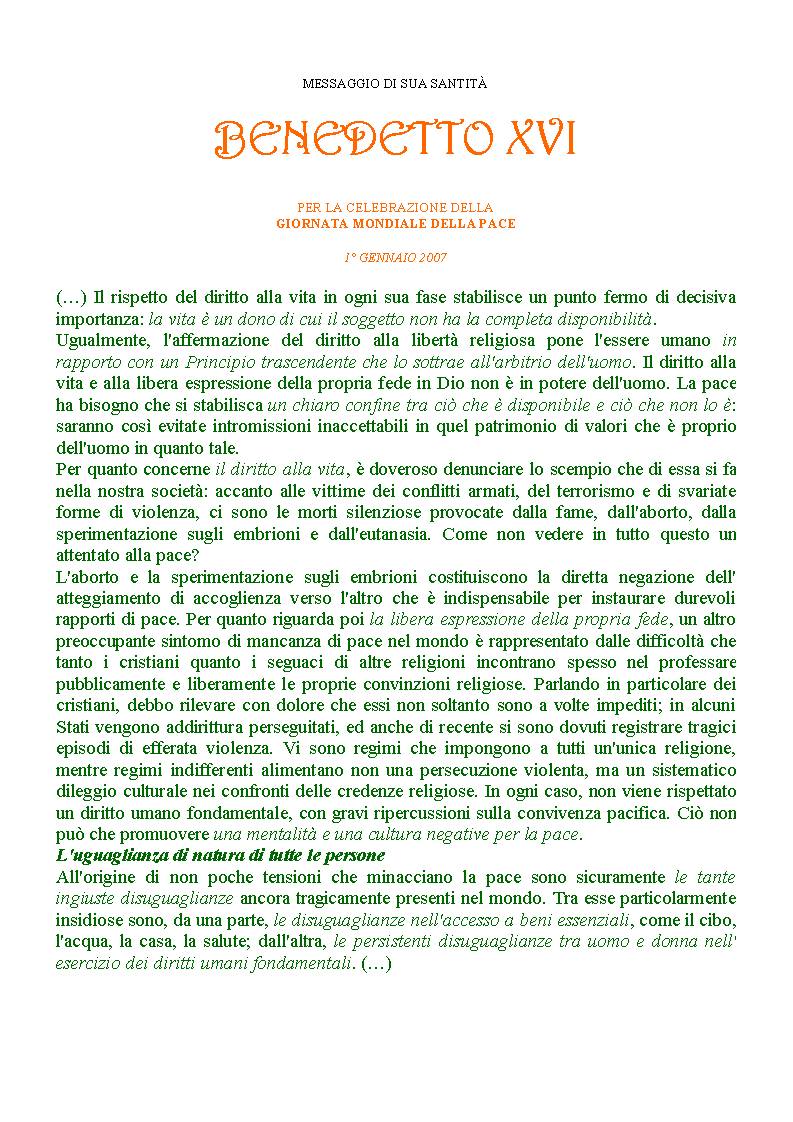 MESSAGGIO DI SUA SANTITÀ

BENEDETTO XVI

PER LA CELEBRAZIONE DELLA
GIORNATA MONDIALE DELLA PACE

1° GENNAIO 2007

(…) Il rispetto del diritto alla vita in ogni sua fase stabilisce un punto fermo di decisiva importanza: la vita è un dono di cui il soggetto non ha la completa disponibilità.
Ugualmente, l'affermazione del diritto alla libertà religiosa pone l'essere umano in rapporto con un Principio trascendente che lo sottrae all'arbitrio dell'uomo. Il diritto alla vita e alla libera espressione della propria fede in Dio non è in potere dell'uomo. La pace ha bisogno che si stabilisca un chiaro confine tra ciò che è disponibile e ciò che non lo è: saranno così evitate intromissioni inaccettabili in quel patrimonio di valori che è proprio dell'uomo in quanto tale.
Per quanto concerne il diritto alla vita, è doveroso denunciare lo scempio che di essa si fa nella nostra società: accanto alle vittime dei conflitti armati, del terrorismo e di svariate forme di violenza, ci sono le morti silenziose provocate dalla fame, dall'aborto, dalla sperimentazione sugli embrioni e dall'eutanasia. Come non vedere in tutto questo un attentato alla pace?
L'aborto e la sperimentazione sugli embrioni costituiscono la diretta negazione dell' atteggiamento di accoglienza verso l'altro che è indispensabile per instaurare durevoli rapporti di pace. Per quanto riguarda poi la libera espressione della propria fede, un altro preoccupante sintomo di mancanza di pace nel mondo è rappresentato dalle difficoltà che tanto i cristiani quanto i seguaci di altre religioni incontrano spesso nel professare pubblicamente e liberamente le proprie convinzioni religiose. Parlando in particolare dei cristiani, debbo rilevare con dolore che essi non soltanto sono a volte impediti; in alcuni Stati vengono addirittura perseguitati, ed anche di recente si sono dovuti registrare tragici episodi di efferata violenza. Vi sono regimi che impongono a tutti un'unica religione, mentre regimi indifferenti alimentano non una persecuzione violenta, ma un sistematico dileggio culturale nei confronti delle credenze religiose. In ogni caso, non viene rispettato un diritto umano fondamentale, con gravi ripercussioni sulla convivenza pacifica. Ciò non può che promuovere una mentalità e una cultura negative per la pace.
L'uguaglianza di natura di tutte le persone
All'origine di non poche tensioni che minacciano la pace sono sicuramente le tante ingiuste disuguaglianze ancora tragicamente presenti nel mondo. Tra esse particolarmente insidiose sono, da una parte, le disuguaglianze nell'accesso a beni essenziali, come il cibo, l'acqua, la casa, la salute; dall'altra, le persistenti disuguaglianze tra uomo e donna nell' esercizio dei diritti umani fondamentali. (…)